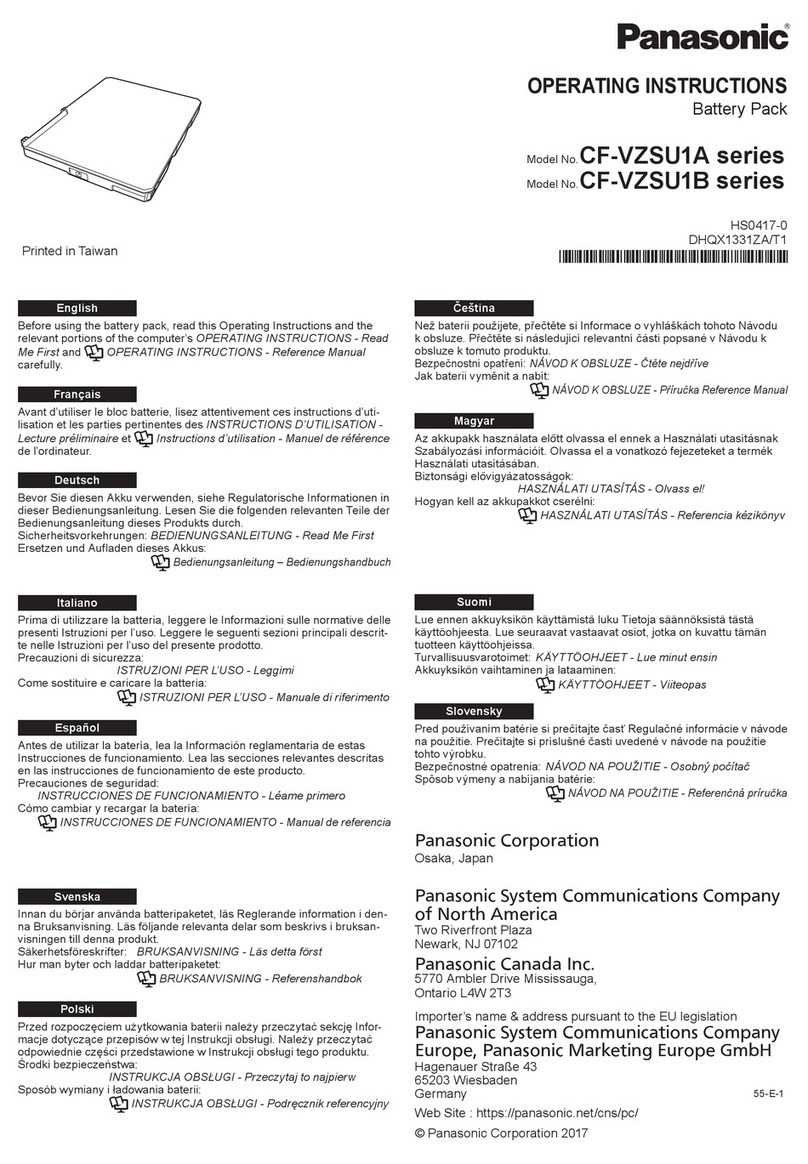 Panasonic®

OPERATING INSTRUCTIONS
Battery Pack

Model No. CF-VZSU1A series
Model No. CF-VZSU1B series

HS0417-0
DHQX1331ZA/T1

Printed in Taiwan

English
Before using the battery pack, read this Operating Instructions and the relevant portions of the computer's OPERATING INSTRUCTIONS - Read Me First and OPERATING INSTRUCTIONS - Reference Manual carefully.

Français
Avant d'utiliser le bloc batterie, lisez attentivement ces instructions d'utilisation et les parties pertinentes des INSTRUCTIONS D'UTILISATION - Lecture préliminaire et Instructions d'utilisation - Manuel de référence de l'ordinateur.

Deutsch
Bevor Sie diesen Akku verwenden, siehe Regulatorische Informationen in dieser Bedienungsanleitung. Lesen Sie die folgenden relevanten Teile der Bedienungsanleitung dieses Produkts durch.
Sicherheitsvorkehrungen: BEDIENUNGSANLEITUNG - Read Me First
Ersetzen und Aufladen dieses Akkus:
Bedienungsanleitung – Bedienungshandbuch

Italiano
Prima di utilizzare la batteria, leggere le Informazioni sulle normative delle presenti Istruzioni per l'uso. Leggere le seguenti sezioni principali descritte nelle Istruzioni per l'uso del presente prodotto.
Precauzioni di sicurezza:
ISTRUZIONI PER L'USO - Leggimi
Come sostituire e caricare la batteria:
ISTRUZIONI PER L'USO - Manuale di riferimento

Español
Antes de utilizar la batería, lea la Información reglamentaria de estas Instrucciones de funcionamiento. Lea las secciones relevantes descritas en las instrucciones de funcionamiento de este producto.
Precauciones de seguridad:
INSTRUCCIONES DE FUNCIONAMIENTO - Léame primero
Cómo cambiar y recargar la batería:
INSTRUCCIONES DE FUNCIONAMIENTO - Manual de referencia

Svenska
Innan du börjar använda batteripaketet, läs Reglerande information i denna Bruksanvisning. Läs följande relevanta delar som beskrivs i bruksanvisningen till denna produkt.
Säkerhetsföreskrifter: BRUKSANVISNING - Läs detta först
Hur man byter och laddar batteripaketet:
BRUKSANVISNING - Referenshandbok

Polski
Przed rozpoczęciem użytkowania baterii należy przeczytać sekcję Informacje dotyczące przepisów w tej Instrukcji obsługi. Należy przeczytać odpowiednie części przedstawione w Instrukcji obsługi tego produktu.
Środki bezpieczeństwa:
INSTRUKCJA OBSŁUGI - Przeczytaj to najpierw
Sposób wymiany i ładowania baterii:
INSTRUKCJA OBSŁUGI - Podręcznik referencyjny

Čeština
Než baterii použijete, přečtěte si Informace o vyhláškách tohoto Návodu k obsluze. Přečtěte si následující relevantní části popsané v Návodu k obsluze k tomuto produktu.
Bezpečnostní opatření: NÁVOD K OBSLUZE - Čtěte nejdříve
Jak baterii vyměnit a nabít:
NÁVOD K OBSLUZE - Příručka Reference Manual

Magyar
Az akkupakk használata előtt olvassa el ennek a Használati utasításnak Szabályozási információit. Olvassa el a vonatkozó fejezeteket a termék Használati utasításában.
Biztonsági elővigyázatosságok:
HASZNÁLATI UTASÍTÁS - Olvass el!
Hogyan kell az akkupakkot cserélni:
HASZNÁLATI UTASÍTÁS - Referencia kézikönyv

Suomi
Lue ennen akkuyksikön käyttämistä luku Tietoja säännöksistä tästä käyttöohjeesta. Lue seuraavat vastaavat osiot, jotka on kuvattu tämän tuotteen käyttöohjeissa.
Turvallisuusvarotoimet: KÄYTTÖOHJEET - Lue minut ensin
Akkuyksikön vaihtaminen ja lataaminen:
KÄYTTÖOHJEET - Viiteopas

Slovensky
Pred používaním batérie si prečítajte časť Regulačné informácie v návode na použitie. Prečítajte si príslušné časti uvedené v návode na použitie tohto výrobku.
Bezpečnostné opatrenia: NÁVOD NA POUŽITIE - Osobný počítač
Spôsob výmeny a nabíjania batérie:
NÁVOD NA POUŽITIE - Referenčná príručka

Panasonic Corporation
Osaka, Japan

Panasonic System Communications Company of North America
Two Riverfront Plaza
Newark, NJ 07102

Panasonic Canada Inc.
5770 Ambler Drive Mississauga, Ontario L4W 2T3

Importer's name & address pursuant to the EU legislation
Panasonic System Communications Company Europe, Panasonic Marketing Europe GmbH
Hagenauer Straße 43
65203 Wiesbaden
Germany

55-E-1

Web Site : https://panasonic.net/cns/pc/

© Panasonic Corporation 2017